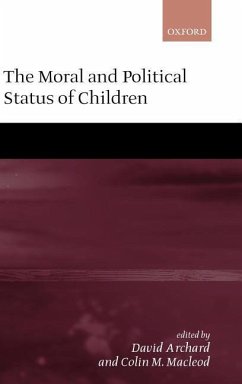 OXFORD

The Moral and Political Status of Children

edited by
David Archard
and Colin M. Macleod